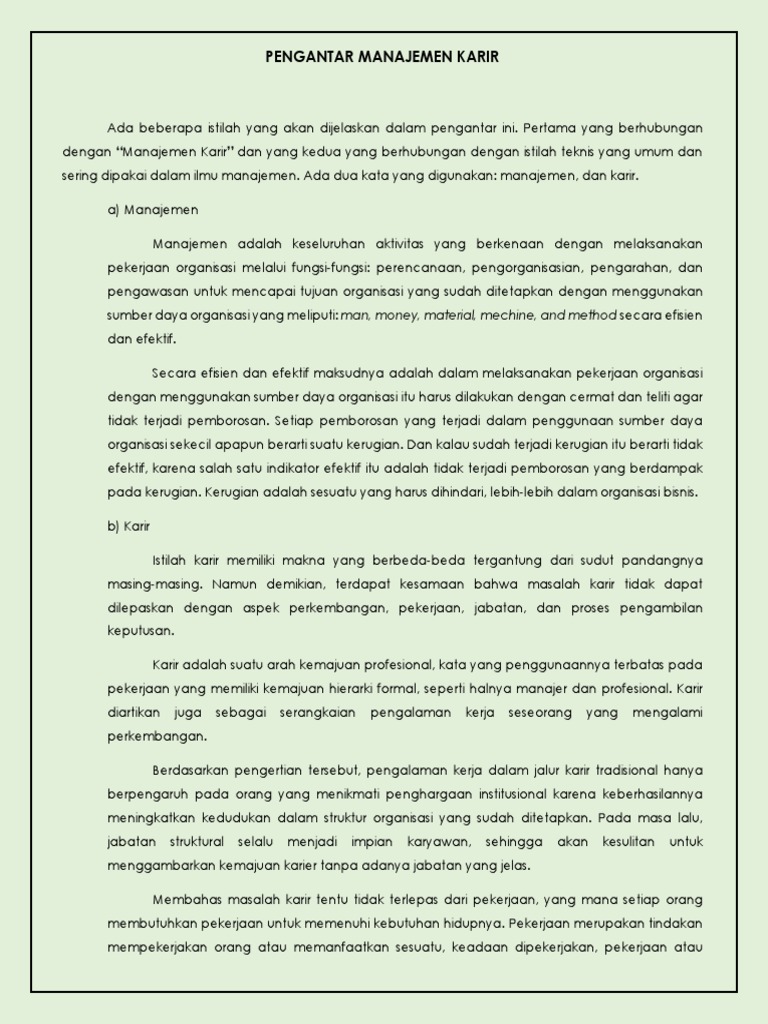 PENGANTAR MANAJEMEN KARIR

Ada beberapa istilah yang akan dijelaskan dalam pengantar ini. Pertama yang berhubungan dengan "Manajemen Karir" dan yang kedua yang berhubungan dengan istilah teknis yang umum dan sering dipakai dalam ilmu manajemen. Ada dua kata yang digunakan: manajemen, dan karir.

a) Manajemen

Manajemen adalah keseluruhan aktivitas yang berkenaan dengan melaksanakan pekerjaan organisasi melalui fungsi-fungsi: perencanaan, pengorganisasian, pengarahan, dan pengawasan untuk mencapai tujuan organisasi yang sudah ditetapkan dengan menggunakan sumber daya organisasi yang meliputi: man, money, material, mechine, and method secara efisien dan efektif.

Secara efisien dan efektif maksudnya adalah dalam melaksanakan pekerjaan organisasi dengan menggunakan sumber daya organisasi itu harus dilakukan dengan cermat dan teliti agar tidak terjadi pemborosan. Setiap pemborosan yang terjadi dalam penggunaan sumber daya organisasi sekecil apapun berarti suatu kerugian. Dan kalau sudah terjadi kerugian itu berarti tidak efektif, karena salah satu indikator efektif itu adalah tidak terjadi pemborosan yang berdampak pada kerugian. Kerugian adalah sesuatu yang harus dihindari, lebih-lebih dalam organisasi bisnis.

b) Karir

Istilah karir memiliki makna yang berbeda-beda tergantung dari sudut pandangnya masing-masing. Namun demikian, terdapat kesamaan bahwa masalah karir tidak dapat dilepaskan dengan aspek perkembangan, pekerjaan, jabatan, dan proses pengambilan keputusan.

Karir adalah suatu arah kemajuan profesional, kata yang penggunaannya terbatas pada pekerjaan yang memiliki kemajuan hierarki formal, seperti halnya manajer dan profesional. Karir diartikan juga sebagai serangkaian pengalaman kerja seseorang yang mengalami perkembangan.

Berdasarkan pengertian tersebut, pengalaman kerja dalam jalur karir tradisional hanya berpengaruh pada orang yang menikmati penghargaan institusional karena keberhasilannya meningkatkan kedudukan dalam struktur organisasi yang sudah ditetapkan. Pada masa lalu, jabatan struktural selalu menjadi impian karyawan, sehingga akan kesulitan untuk menggambarkan kemajuan karier tanpa adanya jabatan yang jelas.

Membahas masalah karir tentu tidak terlepas dari pekerjaan, yang mana setiap orang membutuhkan pekerjaan untuk memenuhi kebutuhan hidupnya. Pekerjaan merupakan tindakan mempekerjakan orang atau memanfaatkan sesuatu, keadaan dipekerjakan, pekerjaan atau